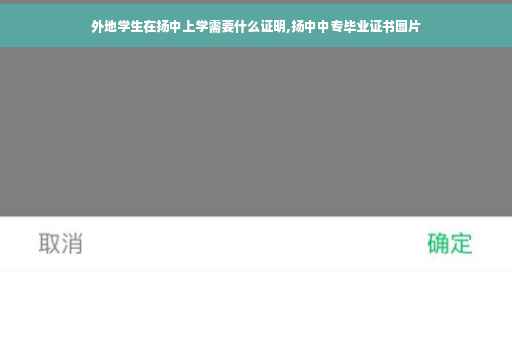 外地学生在扬中上学需要什么证明,扬中中专毕业证书图片

取消

确定